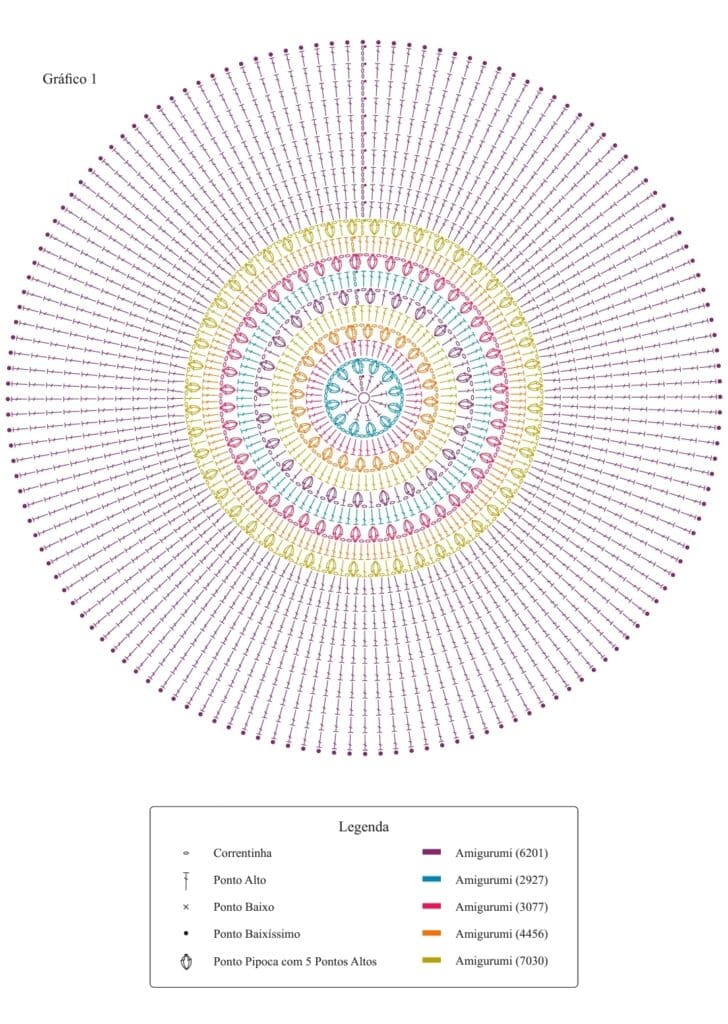 Gráfico 1

Legenda

Correntinha
Ponto Alto
Ponto Baixo
Ponto Baixíssimo
Ponto Pipoca com 5 Pontos Altos

Amigurumi (6201)
Amigurumi (2927)
Amigurumi (3077)
Amigurumi (4456)
Amigurumi (7030)